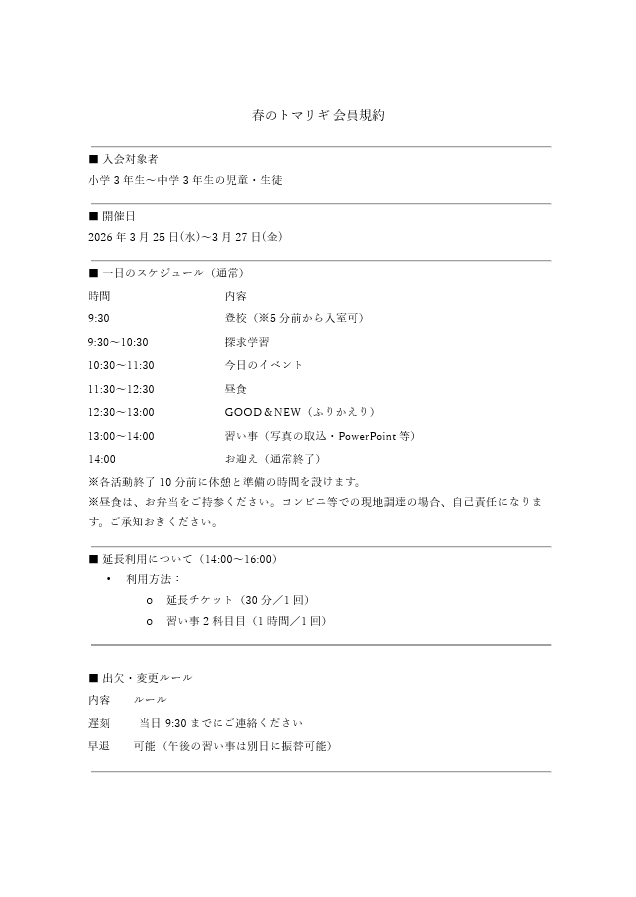 春のトマリギ 会員規約

■ 入会対象者
小学 3 年生～中学 3 年生の児童・生徒

■ 開催日
2026 年 3 月 25 日(水)～3 月 27 日(金)

■ 一日のスケジュール（通常）

| 時間 | 内容 |
|---|---|
| 9:30 | 登校（※5 分前から入室可） |
| 9:30～10:30 | 探求学習 |
| 10:30～11:30 | 今日のイベント |
| 11:30～12:30 | 昼食 |
| 12:30～13:00 | GOOD＆NEW（ふりかえり） |
| 13:00～14:00 | 習い事（写真の取込・PowerPoint 等） |
| 14:00 | お迎え（通常終了） |

※各活動終了 10 分前に休憩と準備の時間を設けます。
※昼食は、お弁当をご持参ください。コンビニ等での現地調達の場合、自己責任になります。ご承知おきください。

■ 延長利用について（14:00～16:00）
• 利用方法：
o 延長チケット（30 分／1 回）
o 習い事 2 科目目（1 時間／1 回）

■ 出欠・変更ルール

| 内容 | ルール |
|---|---|
| 遅刻 | 当日 9:30 までにご連絡ください |
| 早退 | 可能（午後の習い事は別日に振替可能） |